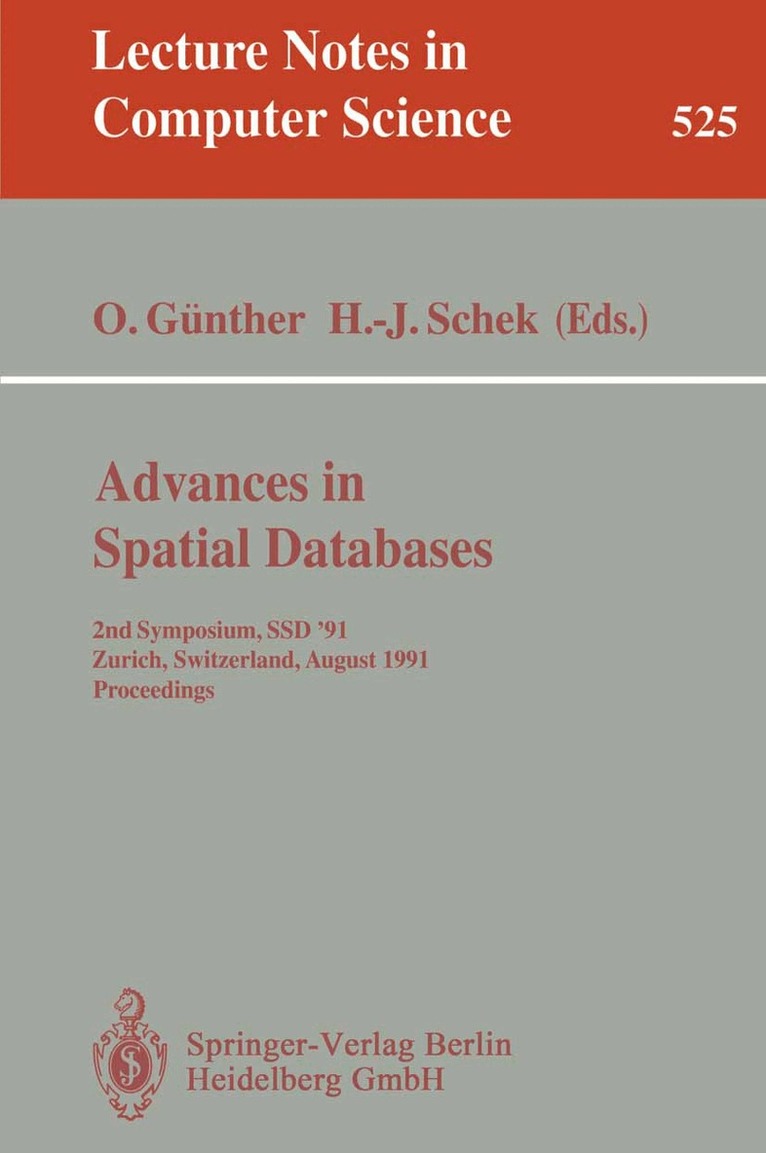 Lecture Notes in
Computer Science

525

O. Günther H.-J. Schek (Eds.)

Advances in
Spatial Databases

2nd Symposium, SSD '91
Zurich, Switzerland, August 1991
Proceedings

Springer-Verlag Berlin
Heidelberg GmbH